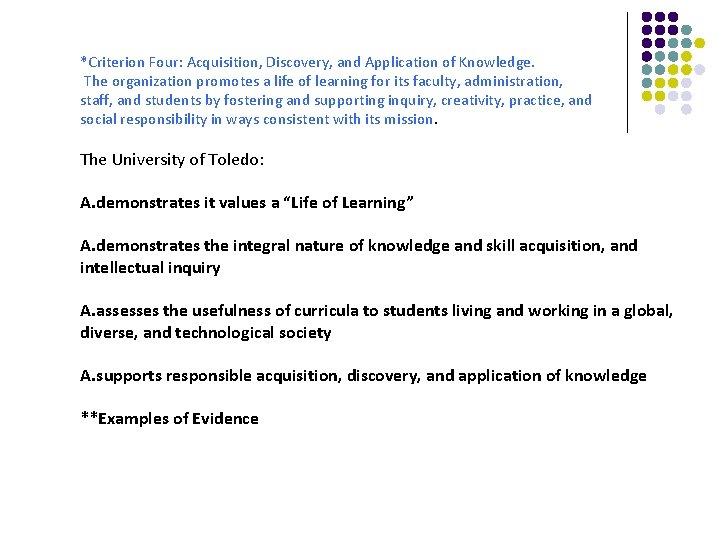 *Criterion Four: Acquisition, Discovery, and Application of Knowledge. The organization promotes a life of learning for its faculty, administration, staff, and students by fostering and supporting inquiry, creativity, practice, and social responsibility in ways consistent with its mission.

The University of Toledo:

A.demonstrates it values a “Life of Learning”

A.demonstrates the integral nature of knowledge and skill acquisition, and intellectual inquiry

A.assesses the usefulness of curricula to students living and working in a global, diverse, and technological society

A.supports responsible acquisition, discovery, and application of knowledge

**Examples of Evidence